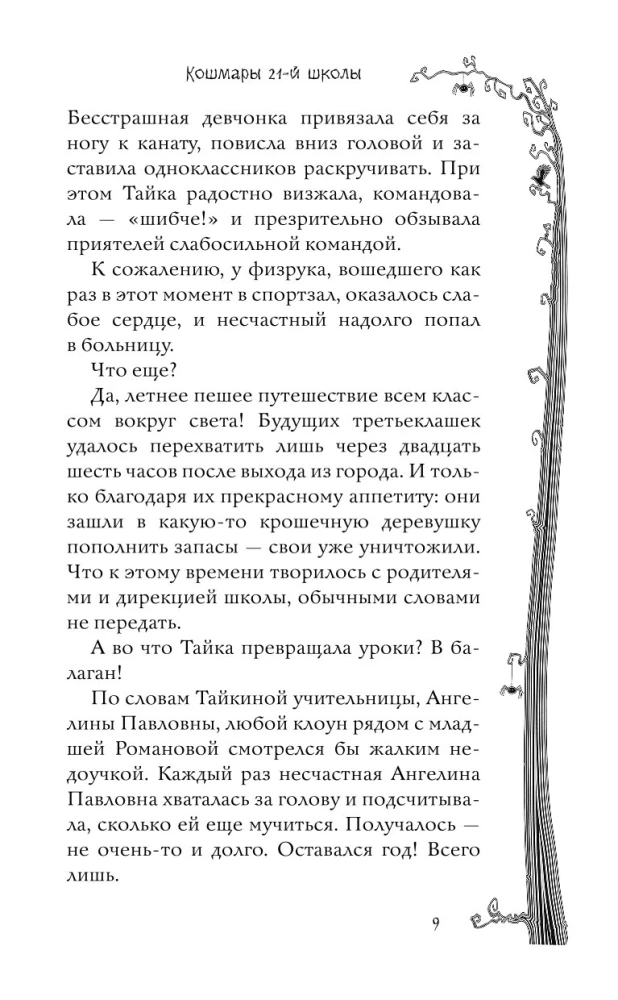 Кошмары 21-й школы

Бесстрашная девчонка привязала себя за ногу к канату, повисла вниз головой и заставила одноклассников раскручивать. При этом Тайка радостно визжала, командовала — «шибче!» и презрительно обзывала приятелей слабосильной командой.

К сожалению, у физрука, вошедшего как раз в этот момент в спортзал, оказалось слабое сердце, и несчастный надолго попал в больницу.

Что еще?

Да, летнее пешее путешествие всем классом вокруг света! Будущих третьеклашек удалось перехватить лишь через двадцать шесть часов после выхода из города. И только благодаря их прекрасному аппетиту: они зашли в какую-то крошечную деревушку пополнить запасы — свои уже уничтожили. Что к этому времени творилось с родителями и дирекцией школы, обычными словами не передать.

А во что Тайка превращала уроки? В балаган!

По словам Тайкиной учительницы, Ангелины Павловны, любой клоун рядом с младшей Романовой смотрелся бы жалким недоучкой. Каждый раз несчастная Ангелина Павловна хваталась за голову и подсчитывала, сколько ей еще мучиться. Получалось — не очень-то и долго. Оставался год! Всего лишь.

9